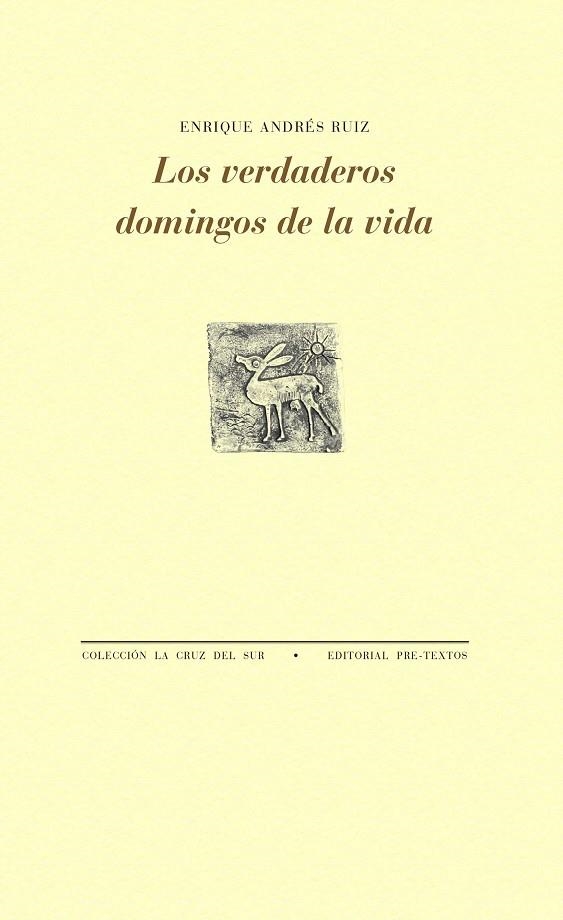 ENRIQUE ANDRÉS RUIZ

Los verdaderos domingos de la vida

COLECCIÓN LA CRUZ DEL SUR • EDITORIAL PRE-TEXTOS